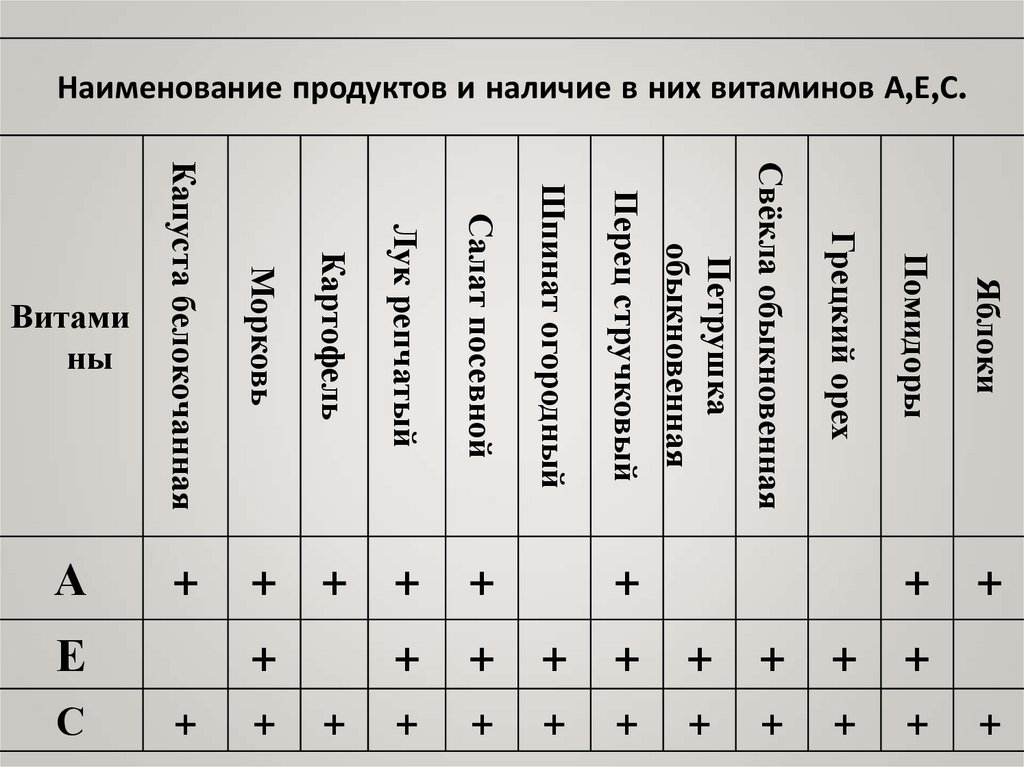 Наименование продуктов и наличие в них витаминов А,Е,С.

| Витамины | Капуста белокочанная | Морковь | Картофель | Лук репчатый | Салат посевной | Шпинат огородный | Перец стручковый | Петрушка обыкновенная | Свёкла обыкновенная | Грецкий орех | Помидоры | Яблоки |
|---|---|---|---|---|---|---|---|---|---|---|---|---|
| А | + | + | + | + | + | | + | | | | + | + |
| Е | | + | | + | + | + | + | + | + | + | + | |
| С | + | + | + | + | + | + | + | + | + | + | + | + |